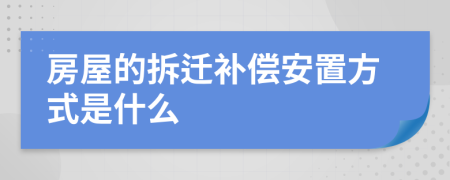 房屋的拆迁补偿安置方式是什么